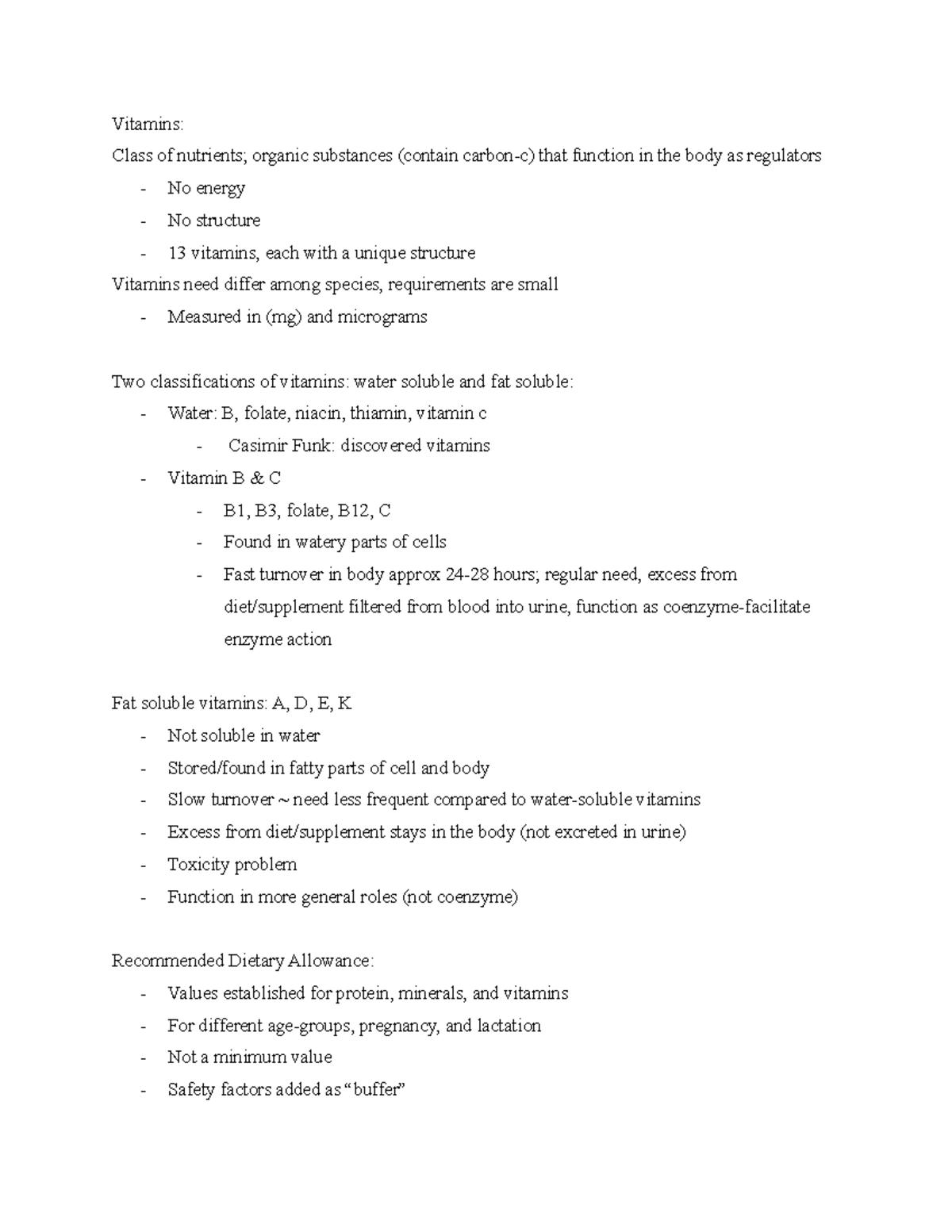 Vitamins:
Class of nutrients; organic substances (contain carbon-c) that function in the body as regulators
- No energy
- No structure
- 13 vitamins, each with a unique structure
Vitamins need differ among species, requirements are small
- Measured in (mg) and micrograms

Two classifications of vitamins: water soluble and fat soluble:
- Water: B, folate, niacin, thiamin, vitamin c
  - Casimir Funk: discovered vitamins
- Vitamin B & C
  - B1, B3, folate, B12, C
  - Found in watery parts of cells
  - Fast turnover in body approx 24-28 hours; regular need, excess from diet/supplement filtered from blood into urine, function as coenzyme-facilitate enzyme action

Fat soluble vitamins: A, D, E, K
- Not soluble in water
- Stored/found in fatty parts of cell and body
- Slow turnover ~ need less frequent compared to water-soluble vitamins
- Excess from diet/supplement stays in the body (not excreted in urine)
- Toxicity problem
- Function in more general roles (not coenzyme)

Recommended Dietary Allowance:
- Values established for protein, minerals, and vitamins
- For different age-groups, pregnancy, and lactation
- Not a minimum value
- Safety factors added as “buffer”